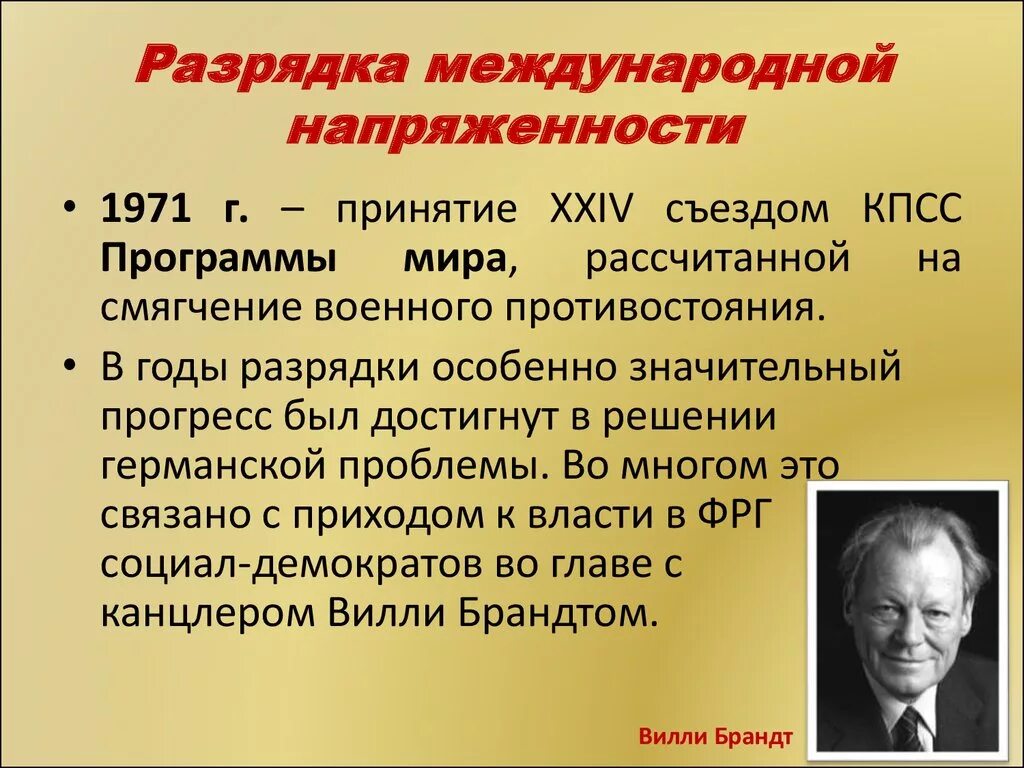 Разрядка международной напряженности

• 1971 г. – принятие XXIV съездом КПСС Программы мира, рассчитанной на смягчение военного противостояния.

• В годы разрядки особенно значительный прогресс был достигнут в решении германской проблемы. Во многом это связано с приходом к власти в ФРГ социал-демократов во главе с канцлером Вилли Брандтом.

Вилли Брандт